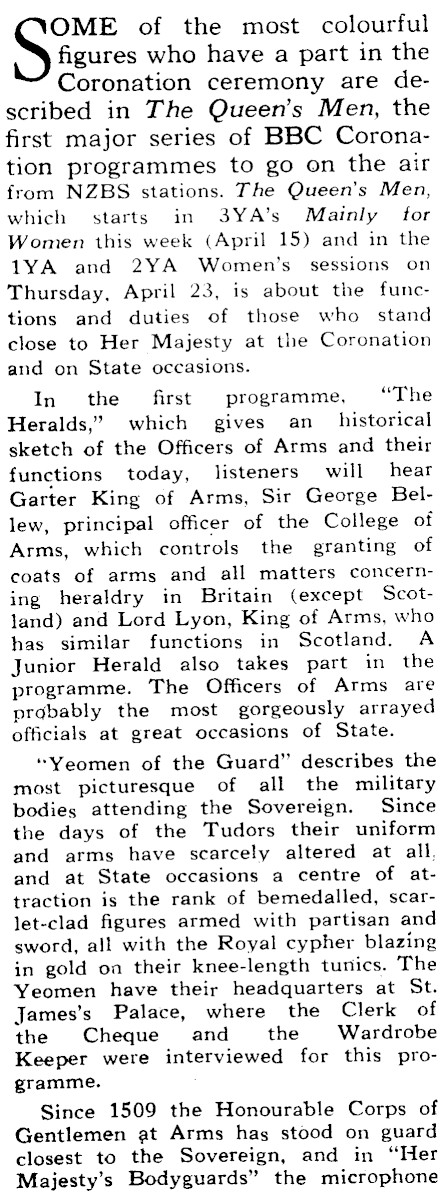 SOME of the most colourful figures who have a part in the Coronation ceremony are described in The Queen's Men, the first major series of BBC Coronation programmes to go on the air from NZBS stations. The Queen's Men, which starts in 3YA's Mainly for Women this week (April 15) and in the 1YA and 2YA Women's sessions on Thursday, April 23, is about the functions and duties of those who stand close to Her Majesty at the Coronation and on State occasions.

In the first programme, "The Heralds," which gives an historical sketch of the Officers of Arms and their functions today, listeners will hear Garter King of Arms, Sir George Bellew, principal officer of the College of Arms, which controls the granting of coats of arms and all matters concerning heraldry in Britain (except Scotland) and Lord Lyon, King of Arms, who has similar functions in Scotland. A Junior Herald also takes part in the programme. The Officers of Arms are probably the most gorgeously arrayed officials at great occasions of State.

"Yeomen of the Guard" describes the most picturesque of all the military bodies attending the Sovereign. Since the days of the Tudors their uniform and arms have scarcely altered at all, and at State occasions a centre of attraction is the rank of bemedalled, scarlet-clad figures armed with partisan and sword, all with the Royal cypher blazing in gold on their knee-length tunics. The Yeomen have their headquarters at St. James's Palace, where the Clerk of the Cheque and the Wardrobe Keeper were interviewed for this programme.

Since 1509 the Honourable Corps of Gentlemen at Arms has stood on guard closest to the Sovereign, and in "Her Majesty's Bodyguards" the microphone